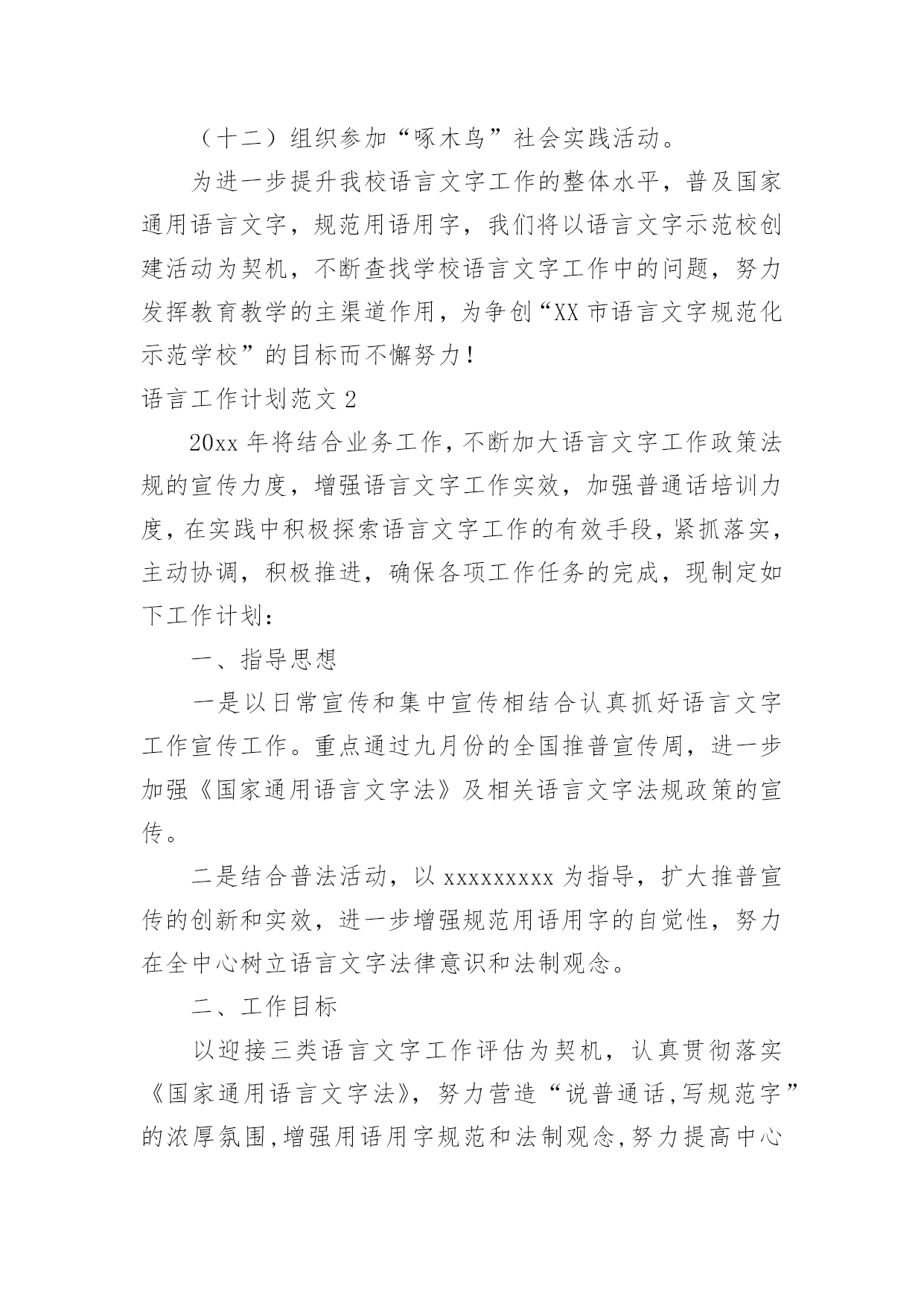 （十二）组织参加“啄木鸟”社会实践活动。

为进一步提升我校语言文字工作的整体水平，普及国家通用语言文字，规范用语用字，我们将以语言文字示范校创建活动为契机，不断查找学校语言文字工作中的问题，努力发挥教育教学的主渠道作用，为争创“XX 市语言文字规范化示范学校”的目标而不懈努力！

语言工作计划范文 2

20xx 年将结合业务工作，不断加大语言文字工作政策法规的宣传力度，增强语言文字工作实效，加强普通话培训力度，在实践中积极探索语言文字工作的有效手段，紧抓落实，主动协调，积极推进，确保各项工作任务的完成，现制定如下工作计划：

一、指导思想

一是以日常宣传和集中宣传相结合认真抓好语言文字工作宣传工作。重点通过九月份的全国推普宣传周，进一步加强《国家通用语言文字法》及相关语言文字法规政策的宣传。

二是结合普法活动，以 xxxxxxxxx 为指导，扩大推普宣传的创新和实效，进一步增强规范用语用字的自觉性，努力在全中心树立语言文字法律意识和法制观念。

二、工作目标

以迎接三类语言文字工作评估为契机，认真贯彻落实《国家通用语言文字法》，努力营造“说普通话,写规范字”的浓厚氛围,增强用语用字规范和法制观念,努力提高中心